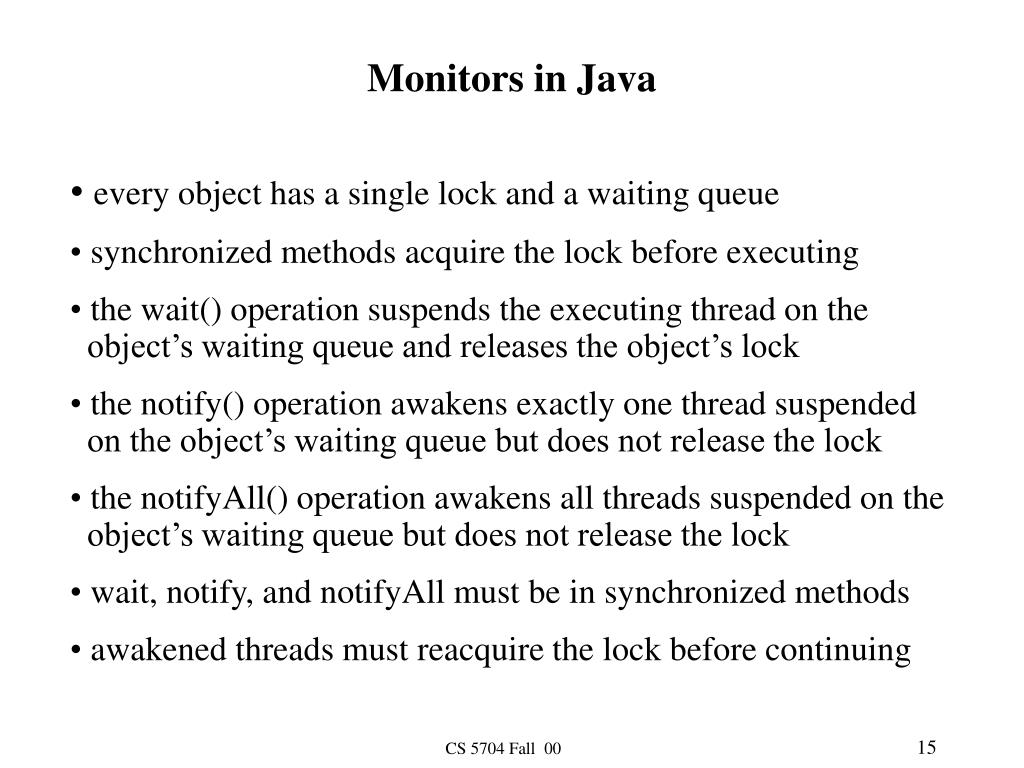 Monitors in Java

• every object has a single lock and a waiting queue

• synchronized methods acquire the lock before executing

• the wait() operation suspends the executing thread on the object’s waiting queue and releases the object’s lock

• the notify() operation awakens exactly one thread suspended on the object’s waiting queue but does not release the lock

• the notifyAll() operation awakens all threads suspended on the object’s waiting queue but does not release the lock

• wait, notify, and notifyAll must be in synchronized methods

• awakened threads must reacquire the lock before continuing

CS 5704 Fall 00

15